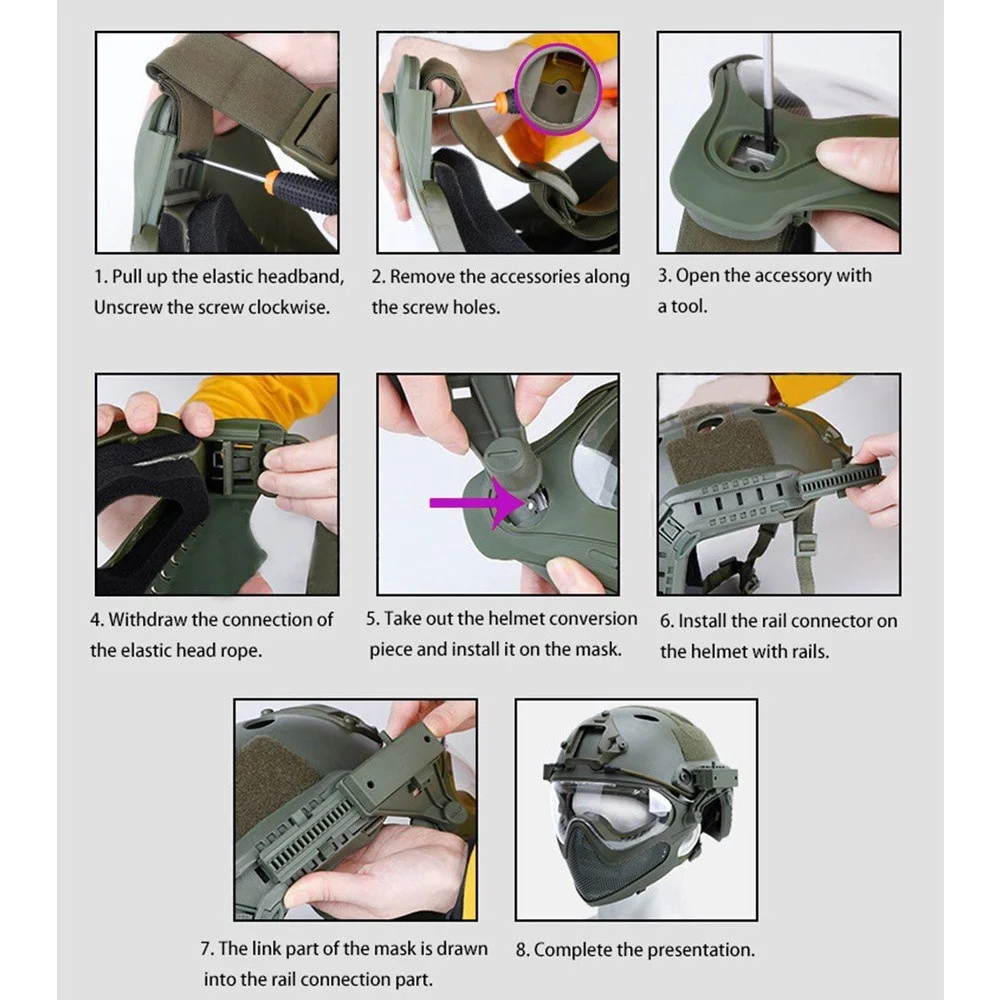 1. Pull up the elastic headband, Unscrew the screw clockwise.

2. Remove the accessories along the screw holes.

3. Open the accessory with a tool.

4. Withdraw the connection of the elastic head rope.

5. Take out the helmet conversion piece and install it on the mask.

6. Install the rail connector on the helmet with rails.

7. The link part of the mask is drawn into the rail connection part.

8. Complete the presentation.